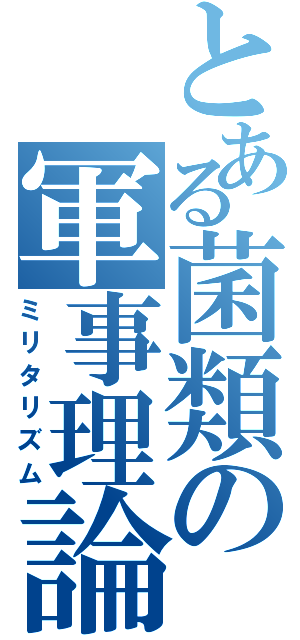 とある菌類の軍事理論
ミリタリズム